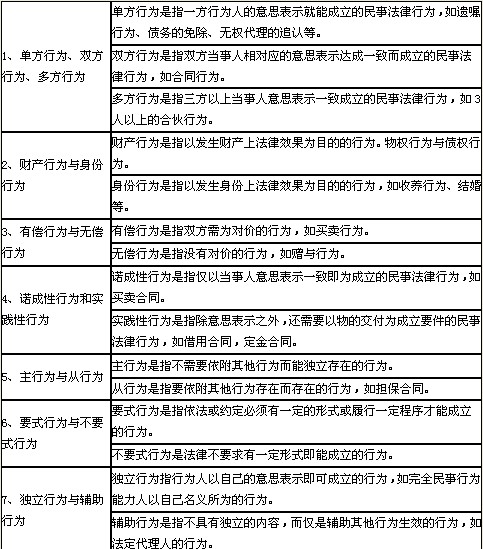 | | |
|---|---|
| 1、单方行为、双方行为、多方行为 | 单方行为是指一方行为人的意思表示就能成立的民事法律行为，如遗嘱行为、债务的免除、无权代理的追认等。 |
| | 双方行为是指双方当事人相对应的意思表示达成一致而成立的民事法律行为，如合同行为。 |
| | 多方行为是指三方以上当事人意思表示一致成立的民事法律行为，如3人以上的合伙行为。 |
| 2、财产行为与身份行为 | 财产行为是指以发生财产上法律效果为目的的行为。物权行为与债权行为。 |
| | 身份行为是指以发生身份上法律效果为目的的行为，如收养行为、结婚等。 |
| 3、有偿行为与无偿行为 | 有偿行为是指双方需为对价的行为，如买卖行为。 |
| | 无偿行为是指没有对价的行为，如赠与行为。 |
| 4、诺成性行为和实践性行为 | 诺成性行为是指仅以当事人意思表示一致即为成立的民事法律行为，如买卖合同。 |
| | 实践性行为是指除意思表示之外，还需要以物的交付为成立要件的民事法律行为，如借用合同，定金合同。 |
| 5、主行为与从行为 | 主行为是指不需要依附其他行为而能独立存在的行为。 |
| | 从行为是指要依附其他行为存在而存在的行为，如担保合同。 |
| 6、要式行为与不要式行为 | 要式行为是指依法或约定必须有一定的形式或履行一定程序才能成立的行为。 |
| | 不要式行为是法律不要求有一定形式即能成立的行为。 |
| 7、独立行为与辅助行为 | 独立行为指行为人以自己的意思表示即可成立的行为，如完全民事行为能力人以自己名义所为的行为。 |
| | 辅助行为是指不具有独立的内容，而仅是辅助其他行为生效的行为，如法定代理人的行为。 |